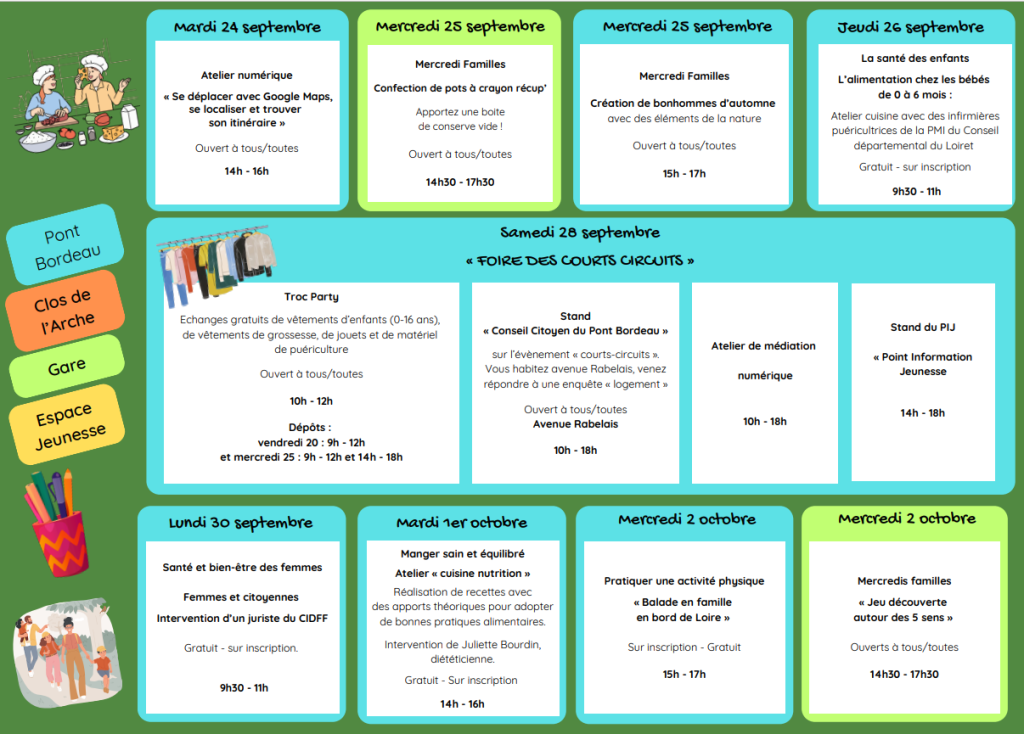 Pont Bordeau

Clos de l'Arche

Gare

Espace Jeunesse

Mardi 24 septembre

Atelier numérique

« Se déplacer avec Google Maps, se localiser et trouver son itinéraire »

Ouvert à tous/toutes

14h - 16h

Mercredi 25 septembre

Mercredi Familles

Confection de pots à crayon récup'

Apportez une boite de conserve vide !

Ouvert à tous/toutes

14h30 - 17h30

Mercredi 25 septembre

Mercredi Familles

Création de bonhommes d'automne avec des éléments de la nature

Ouvert à tous/toutes

15h - 17h

Jeudi 26 septembre

La santé des enfants

L'alimentation chez les bébés de 0 à 6 mois :

Atelier cuisine avec des infirmières puéricultrices de la PMI du Conseil départemental du Loiret

Gratuit - sur inscription

9h30 - 11h

Samedi 28 septembre

« FOIRE DES COURTS CIRCUITS »

Troc Party

Echanges gratuits de vêtements d'enfants (0-16 ans), de vêtements de grossesse, de jouets et de matériel de puériculture

Ouvert à tous/toutes

10h - 12h

Dépôts :
vendredi 20 : 9h - 12h
et mercredi 25 : 9h - 12h et 14h - 18h

Stand
« Conseil Citoyen du Pont Bordeau »

sur l'évènement « courts-circuits ». Vous habitez avenue Rabelais, venez répondre à une enquête « logement »

Ouvert à tous/toutes
Avenue Rabelais

10h - 18h

Atelier de médiation

numérique

10h - 18h

Stand du PIJ

« Point Information Jeunesse

14h - 18h

Lundi 30 septembre

Santé et bien-être des femmes

Femmes et citoyennes

Intervention d'un juriste du CIDFF

Gratuit - sur inscription.

9h30 - 11h

Mardi 1er octobre

Manger sain et équilibré

Atelier « cuisine nutrition »

Réalisation de recettes avec des apports théoriques pour adopter de bonnes pratiques alimentaires.

Intervention de Juliette Bourdin, diététicienne.

Gratuit - Sur inscription

14h - 16h

Mercredi 2 octobre

Pratiquer une activité physique

« Balade en famille en bord de Loire »

Sur inscription - Gratuit

15h - 17h

Mercredi 2 octobre

Mercredis familles

« Jeu découverte autour des 5 sens »

Ouverts à tous/toutes

14h30 - 17h30